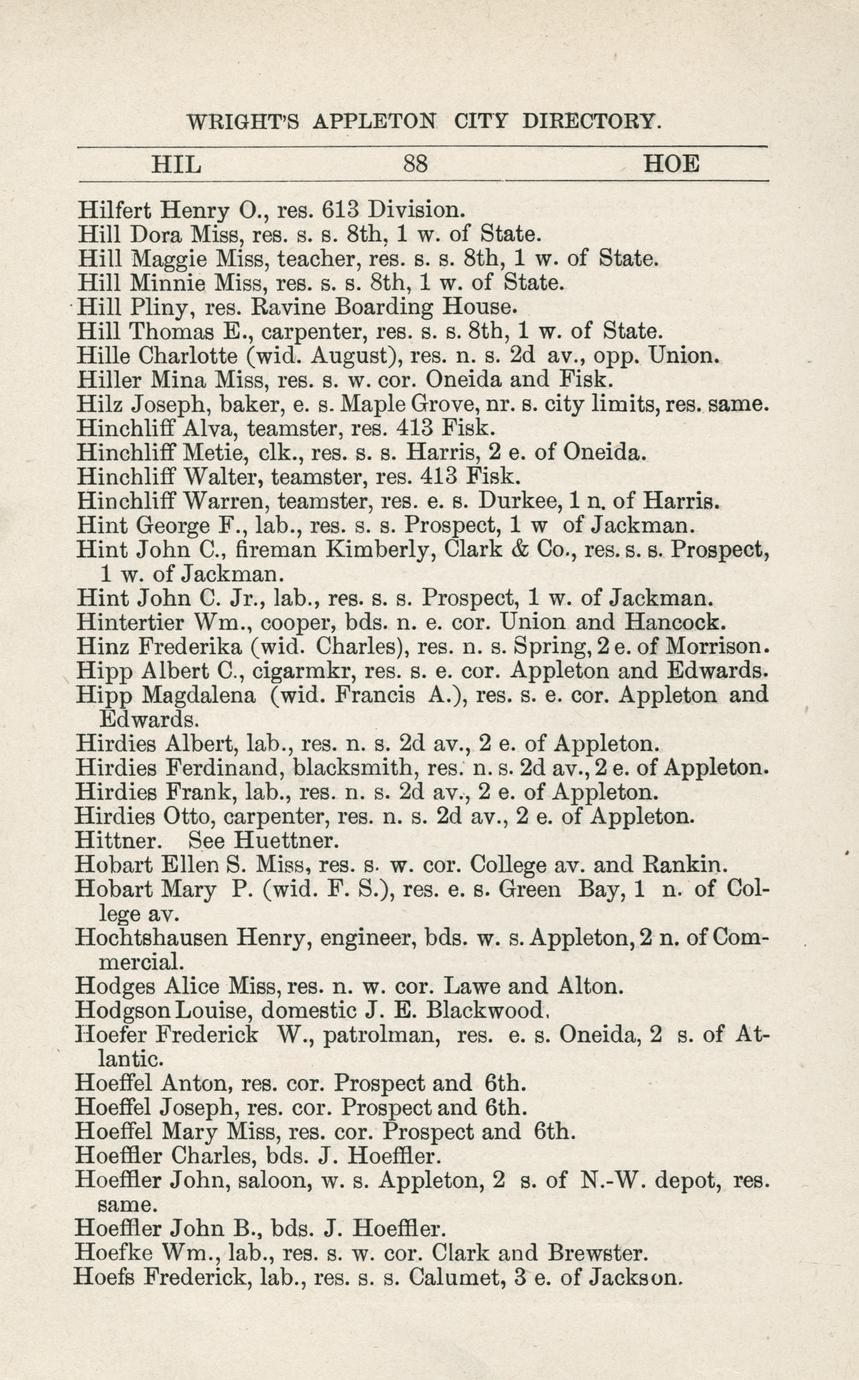 WRIGHT'S APPLETON CITY DIRECTORY.

HIL 88 HOE

Hilfert Henry O., res. 613 Division.
Hill Dora Miss, res. s. s. 8th, 1 w. of State.
Hill Maggie Miss, teacher, res. s. s. 8th, 1 w. of State.
Hill Minnie Miss, res. s. s. 8th, 1 w. of State.
Hill Pliny, res. Ravine Boarding House.
Hill Thomas E., carpenter, res. s. s. 8th, 1 w. of State.
Hille Charlotte (wid. August), res. n. s. 2d av., opp. Union.
Hiller Mina Miss, res. s. w. cor. Oneida and Fisk.
Hilz Joseph, baker, e. s. Maple Grove, nr. s. city limits, res. same.
Hinchliff Alva, teamster, res. 413 Fisk.
Hinchliff Metie, clk., res. s. s. Harris, 2 e. of Oneida.
Hinchliff Walter, teamster, res. 413 Fisk.
Hinchliff Warren, teamster, res. e. s. Durkee, 1 n. of Harris.
Hint George F., lab., res. s. s. Prospect, 1 w of Jackman.
Hint John C., fireman Kimberly, Clark & Co., res. s. s. Prospect, 1 w. of Jackman.
Hint John C. Jr., lab., res. s. s. Prospect, 1 w. of Jackman.
Hintertier Wm., cooper, bds. n. e. cor. Union and Hancock.
Hinz Frederika (wid. Charles), res. n. s. Spring, 2 e. of Morrison.
Hipp Albert C., cigarmkr, res. s. e. cor. Appleton and Edwards.
Hipp Magdalena (wid. Francis A.), res. s. e. cor. Appleton and Edwards.
Hirdies Albert, lab., res. n. s. 2d av., 2 e. of Appleton.
Hirdies Ferdinand, blacksmith, res. n. s. 2d av., 2 e. of Appleton.
Hirdies Frank, lab., res. n. s. 2d av., 2 e. of Appleton.
Hirdies Otto, carpenter, res. n. s. 2d av., 2 e. of Appleton.
Hittner. See Huettner.
Hobart Ellen S. Miss, res. s. w. cor. College av. and Rankin.
Hobart Mary P. (wid. F. S.), res. e. s. Green Bay, 1 n. of College av.
Hochtshausen Henry, engineer, bds. w. s. Appleton, 2 n. of Commercial.
Hodges Alice Miss, res. n. w. cor. Lawe and Alton.
Hodgson Louise, domestic J. E. Blackwood.
Hoefer Frederick W., patrolman, res. e. s. Oneida, 2 s. of Atlantic.
Hoeffel Anton, res. cor. Prospect and 6th.
Hoeffel Joseph, res. cor. Prospect and 6th.
Hoeffel Mary Miss, res. cor. Prospect and 6th.
Hoeffler Charles, bds. J. Hoeffler.
Hoeffler John, saloon, w. s. Appleton, 2 s. of N.-W. depot, res. same.
Hoeffler John B., bds. J. Hoeffler.
Hoefke Wm., lab., res. s. w. cor. Clark and Brewster.
Hoefs Frederick, lab., res. s. s. Calumet, 3 e. of Jackson.